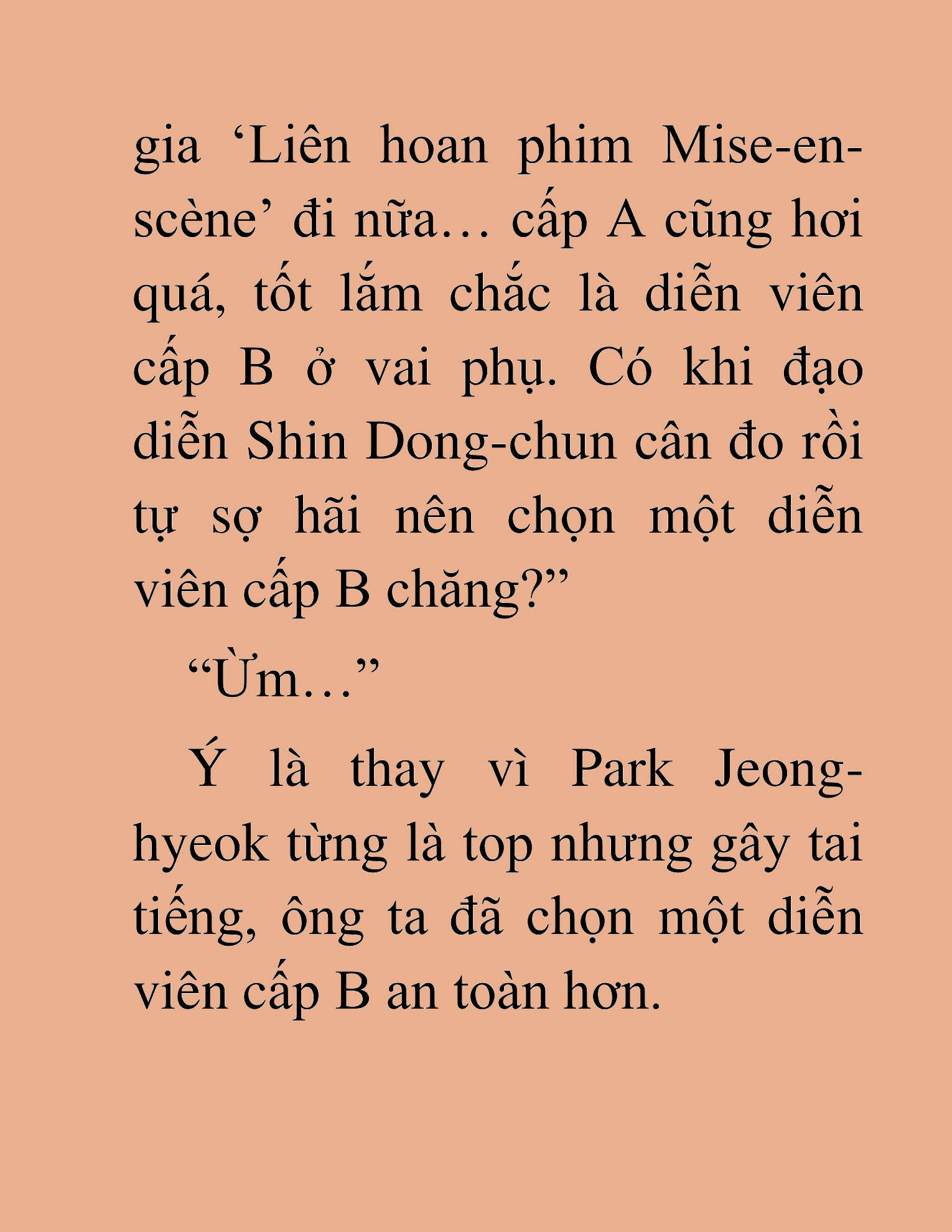 gia ‘Liên hoan phim Mise-en-scène’ đi nữa… cấp A cũng hơi quá, tốt lắm chắc là diễn viên cấp B ở vai phụ. Có khi đạo diễn Shin Dong-chun cân đo rồi tự sợ hãi nên chọn một diễn viên cấp B chăng?”

“Ừm…”

Ý là thay vì Park Jeong-hyeok từng là top nhưng gây tai tiếng, ông ta đã chọn một diễn viên cấp B an toàn hơn.